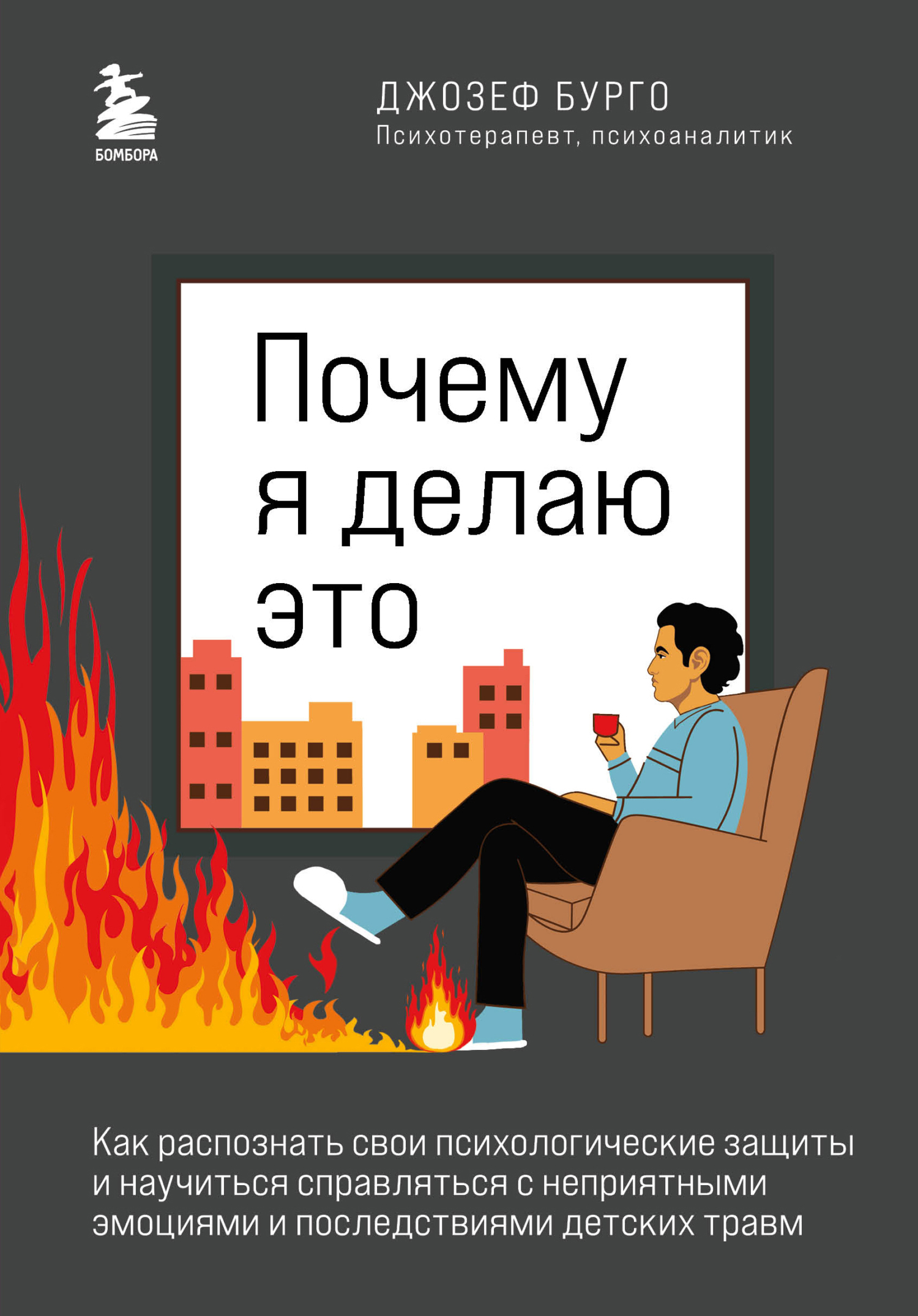 БОМБОРА

ДЖОЗЕФ БУРГО
Психотерапевт, психоаналитик

Почему я делаю это

Как распознать свои психологические защиты и научиться справляться с неприятными эмоциями и последствиями детских травм